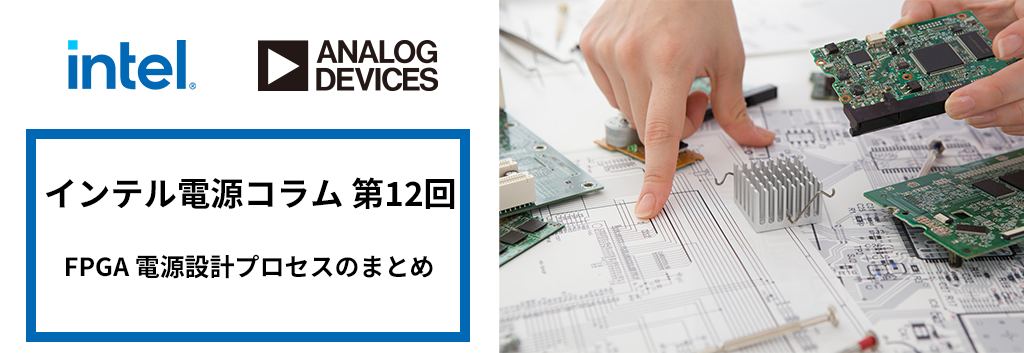 intel.

ANALOG DEVICES

インテル電源コラム 第12回

FPGA 電源設計プロセスのまとめ